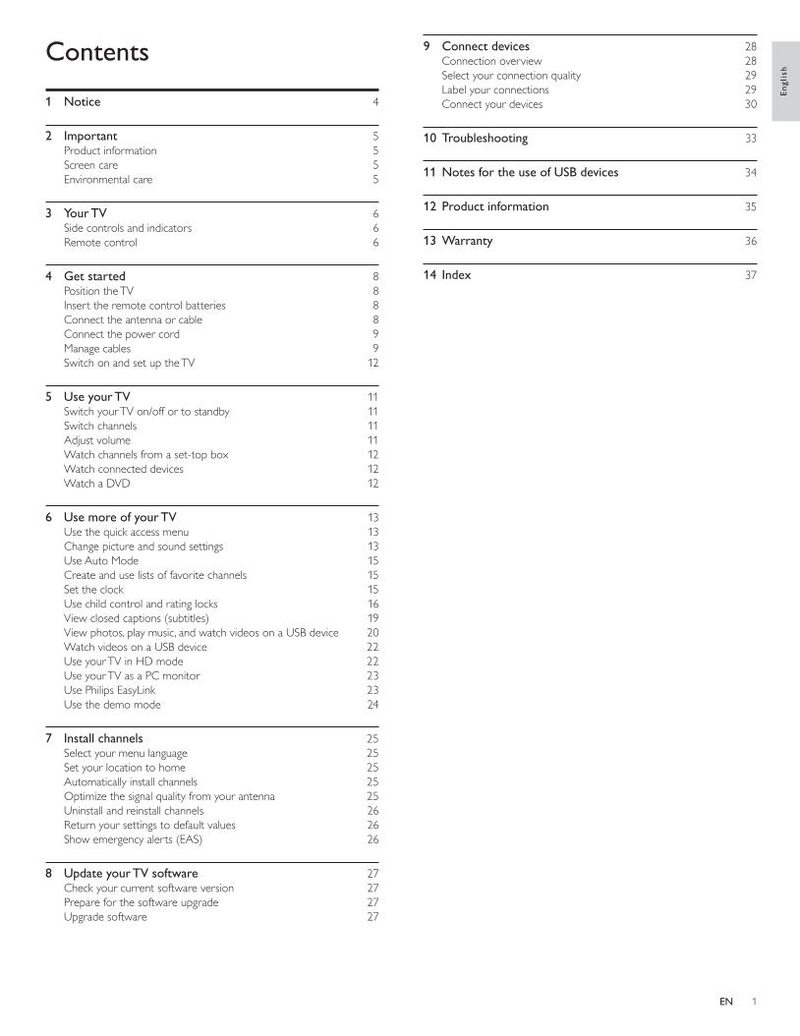 Contents

1 Notice 4

2 Important 5
Product information 5
Screen care 5
Environmental care 5

3 Your TV 6
Side controls and indicators 6
Remote control 6

4 Get started 8
Position the TV 8
Insert the remote control batteries 8
Connect the antenna or cable 8
Connect the power cord 9
Manage cables 9
Switch on and set up the TV 12

5 Use your TV 11
Switch your TV on/off or to standby 11
Switch channels 11
Adjust volume 11
Watch channels from a set-top box 12
Watch connected devices 12
Watch a DVD 12

6 Use more of your TV 13
Use the quick access menu 13
Change picture and sound settings 13
Use Auto Mode 15
Create and use lists of favorite channels 15
Set the clock 15
Use child control and rating locks 16
View closed captions (subtitles) 19
View photos, play music, and watch videos on a USB device 20
Watch videos on a USB device 22
Use your TV in HD mode 22
Use your TV as a PC monitor 23
Use Philips EasyLink 23
Use the demo mode 24

7 Install channels 25
Select your menu language 25
Set your location to home 25
Automatically install channels 25
Optimize the signal quality from your antenna 25
Uninstall and reinstall channels 26
Return your settings to default values 26
Show emergency alerts (EAS) 26

8 Update your TV software 27
Check your current software version 27
Prepare for the software upgrade 27
Upgrade software 27

9 Connect devices 28
Connection overview 28
Select your connection quality 29
Label your connections 29
Connect your devices 30

10 Troubleshooting 33

11 Notes for the use of USB devices 34

12 Product information 35

13 Warranty 36

14 Index 37

English

EN 1